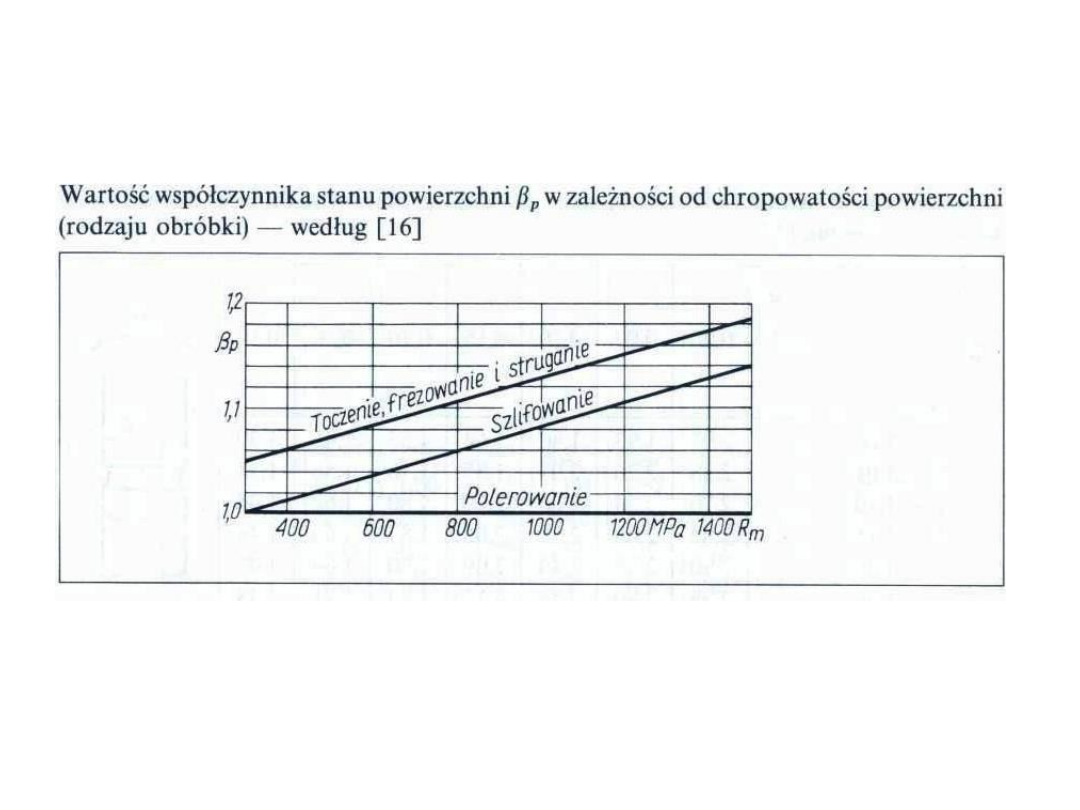 Wartość współczynnika stanu powierzchni $\beta_p$ w zależności od chropowatości powierzchni (rodzaju obróbki) — według [16]

1,2
$\beta_p$
1,1
1,0
Toczenie, frezowanie i struganie
Szlifowanie
Polerowanie
400 600 800 1000 1200 MPa 1400 $R_m$